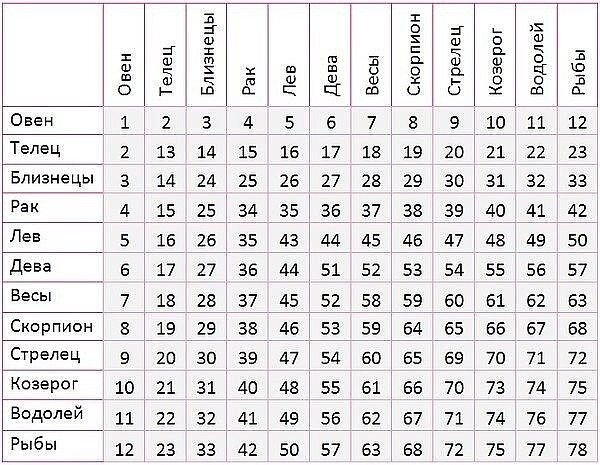 | | Овен | Телец | Близнецы | Рак | Лев | Дева | Весы | Скорпион | Стрелец | Козерог | Водолей | Рыбы |
|---|---|---|---|---|---|---|---|---|---|---|---|---|
| Овен | 1 | 2 | 3 | 4 | 5 | 6 | 7 | 8 | 9 | 10 | 11 | 12 |
| Телец | 2 | 13 | 14 | 15 | 16 | 17 | 18 | 19 | 20 | 21 | 22 | 23 |
| Близнецы | 3 | 14 | 24 | 25 | 26 | 27 | 28 | 29 | 30 | 31 | 32 | 33 |
| Рак | 4 | 15 | 25 | 34 | 35 | 36 | 37 | 38 | 39 | 40 | 41 | 42 |
| Лев | 5 | 16 | 26 | 35 | 43 | 44 | 45 | 46 | 47 | 48 | 49 | 50 |
| Дева | 6 | 17 | 27 | 36 | 44 | 51 | 52 | 53 | 54 | 55 | 56 | 57 |
| Весы | 7 | 18 | 28 | 37 | 45 | 52 | 58 | 59 | 60 | 61 | 62 | 63 |
| Скорпион | 8 | 19 | 29 | 38 | 46 | 53 | 59 | 64 | 65 | 66 | 67 | 68 |
| Стрелец | 9 | 20 | 30 | 39 | 47 | 54 | 60 | 65 | 69 | 70 | 71 | 72 |
| Козерог | 10 | 21 | 31 | 40 | 48 | 55 | 61 | 66 | 70 | 73 | 74 | 75 |
| Водолей | 11 | 22 | 32 | 41 | 49 | 56 | 62 | 67 | 71 | 74 | 76 | 77 |
| Рыбы | 12 | 23 | 33 | 42 | 50 | 57 | 63 | 68 | 72 | 75 | 77 | 78 |